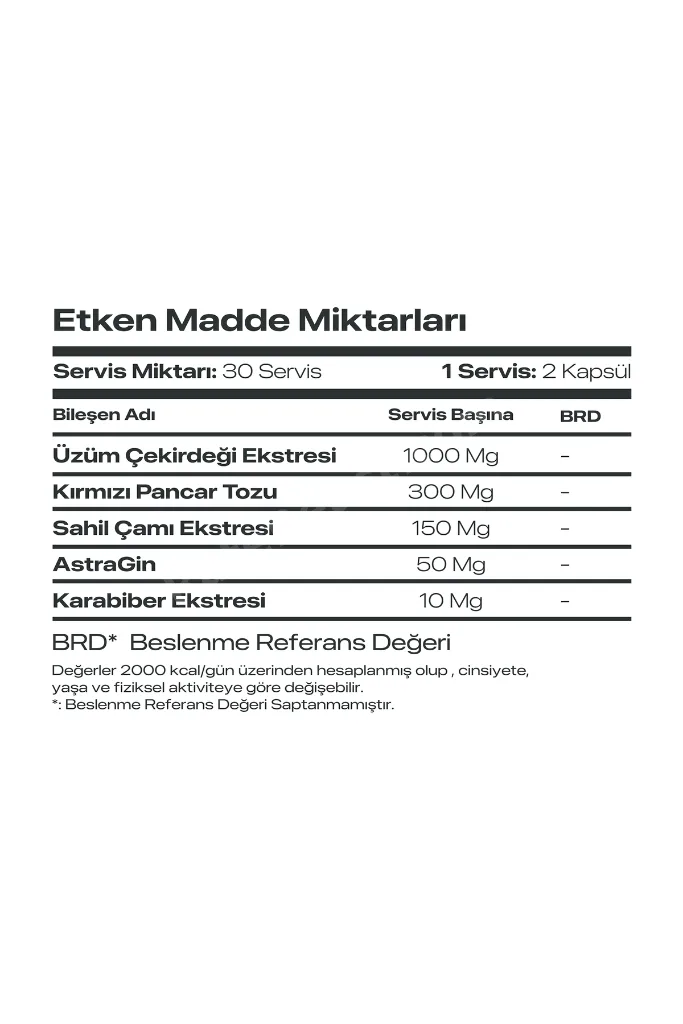 Etken Madde Miktarları

Servis Miktarı: 30 Servis 1 Servis: 2 Kapsül

| Bileşen Adı | Servis Başına | BRD |
|---|---|---|
| Üzüm Çekirdeği Ekstresi | 1000 Mg | - |
| Kırmızı Pancar Tozu | 300 Mg | - |
| Sahil Çamı Ekstresi | 150 Mg | - |
| AstraGin | 50 Mg | - |
| Karabiber Ekstresi | 10 Mg | - |

BRD* Beslenme Referans Değeri

Değerler 2000 kcal/gün üzerinden hesaplanmış olup , cinsiyete, yaşa ve fiziksel aktiviteye göre değişebilir.
*: Beslenme Referans Değeri Saptanmamıştır.